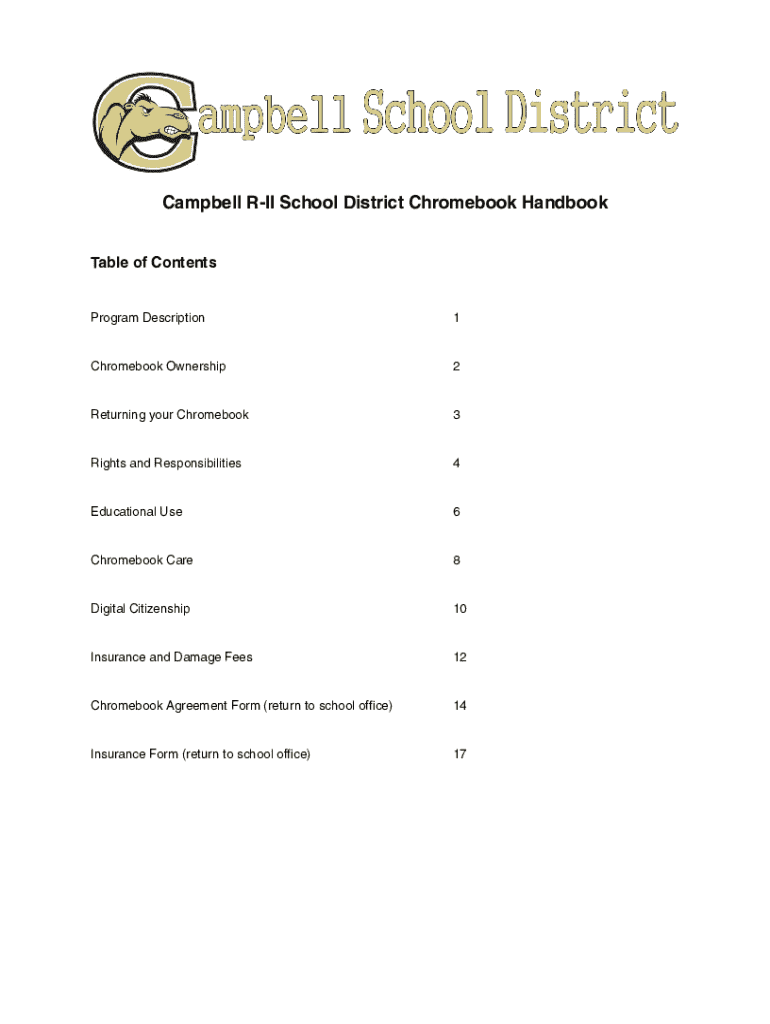 Campbell School District

Campbell R-II School District Chromebook Handbook

Table of Contents

| | |
|---|---|
| Program Description | 1 |
| Chromebook Ownership | 2 |
| Returning your Chromebook | 3 |
| Rights and Responsibilities | 4 |
| Educational Use | 6 |
| Chromebook Care | 8 |
| Digital Citizenship | 10 |
| Insurance and Damage Fees | 12 |
| Chromebook Agreement Form (return to school office) | 14 |
| Insurance Form (return to school office) | 17 |